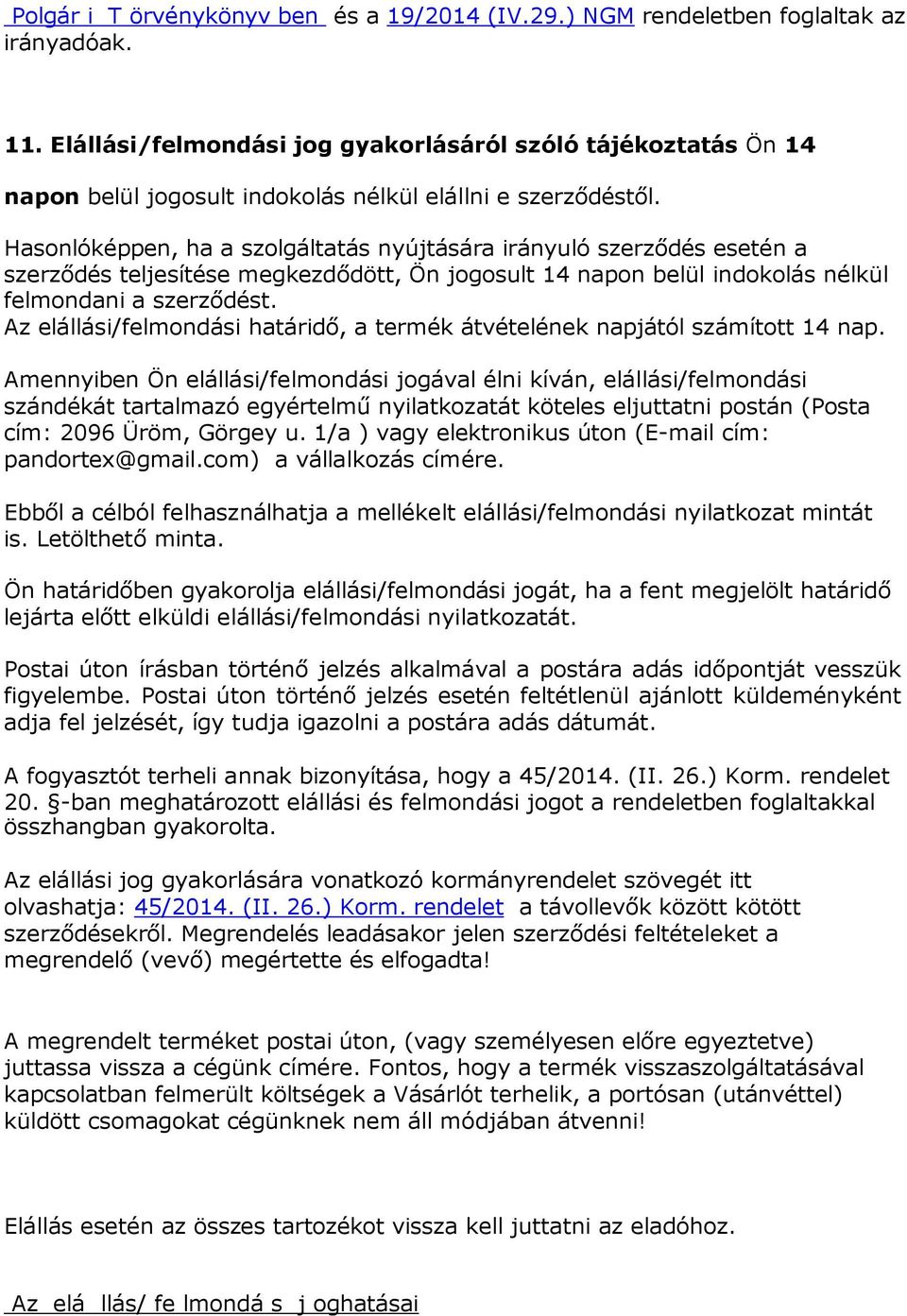 Polgár i T örvénykönyv ben és a 19/2014 (IV.29.) NGM rendeletben foglaltak az irányadóak.

11. Elállási/felmondási jog gyakorlásáról szóló tájékoztatás Ön 14

napon belül jogosult indokolás nélkül elállni e szerződéstől.

Hasonlóképpen, ha a szolgáltatás nyújtására irányuló szerződés esetén a szerződés teljesítése megkezdődött, Ön jogosult 14 napon belül indokolás nélkül felmondani a szerződést.
Az elállási/felmondási határidő, a termék átvételének napjától számított 14 nap.

Amennyiben Ön elállási/felmondási jogával élni kíván, elállási/felmondási szándékát tartalmazó egyértelmű nyilatkozatát köteles eljuttatni postán (Posta cím: 2096 Üröm, Görgey u. 1/a ) vagy elektronikus úton (E-mail cím: pandortex@gmail.com) a vállalkozás címére.

Ebből a célból felhasználhatja a mellékelt elállási/felmondási nyilatkozat mintát is. Letölthető minta.

Ön határidőben gyakorolja elállási/felmondási jogát, ha a fent megjelölt határidő lejárta előtt elküldi elállási/felmondási nyilatkozatát.

Postai úton írásban történő jelzés alkalmával a postára adás időpontját vesszük figyelembe. Postai úton történő jelzés esetén feltétlenül ajánlott küldeményként adja fel jelzését, így tudja igazolni a postára adás dátumát.

A fogyasztót terheli annak bizonyítása, hogy a 45/2014. (II. 26.) Korm. rendelet 20. §-ban meghatározott elállási és felmondási jogot a rendeletben foglaltakkal összhangban gyakorolta.

Az elállási jog gyakorlására vonatkozó kormányrendelet szövegét itt olvashatja: 45/2014. (II. 26.) Korm. rendelet a távollevők között kötött szerződésekről. Megrendelés leadásakor jelen szerződési feltételeket a megrendelő (vevő) megértette és elfogadta!

A megrendelt terméket postai úton, (vagy személyesen előre egyeztetve) juttassa vissza a cégünk címére. Fontos, hogy a termék visszaszolgáltatásával kapcsolatban felmerült költségek a Vásárlót terhelik, a portósan (utánvéttel) küldött csomagokat cégünknek nem áll módjában átvenni!

Elállás esetén az összes tartozékot vissza kell juttatni az eladóhoz.

Az elá llás/ fe lmondá s j oghatásai